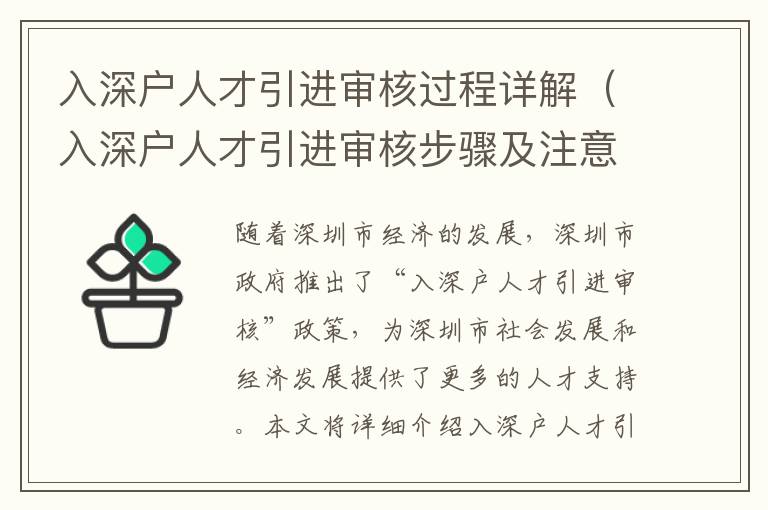 入深户人才引进审核过程详解（入深户人才引进审核步骤及注意

随着深圳市经济的发展，深圳市政府推出了“入深户人才引进审核”政策，为深圳市社会发展和经济发展提供了更多的人才支持。本文将详细介绍入深户人才引